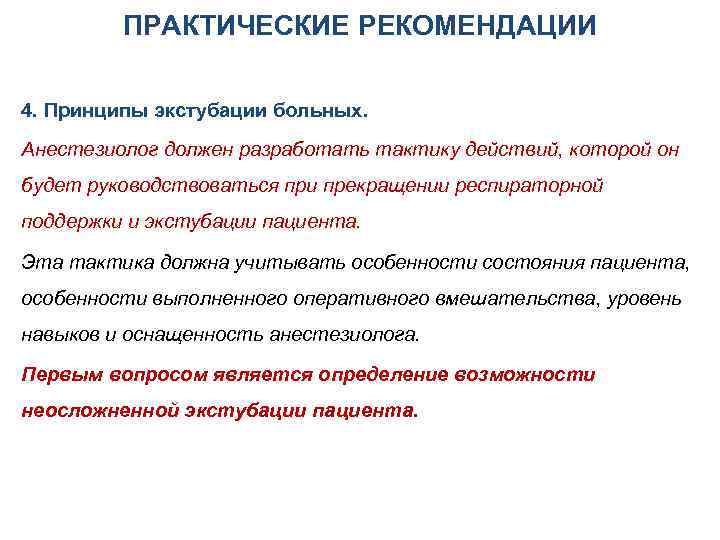 ПРАКТИЧЕСКИЕ РЕКОМЕНДАЦИИ

4. Принципы экстубации больных.

Анестезиолог должен разработать тактику действий, которой он будет руководствоваться при прекращении респираторной поддержки и экстубации пациента.

Эта тактика должна учитывать особенности состояния пациента, особенности выполненного оперативного вмешательства, уровень навыков и оснащенность анестезиолога.

Первым вопросом является определение возможности неосложненной экстубации пациента.